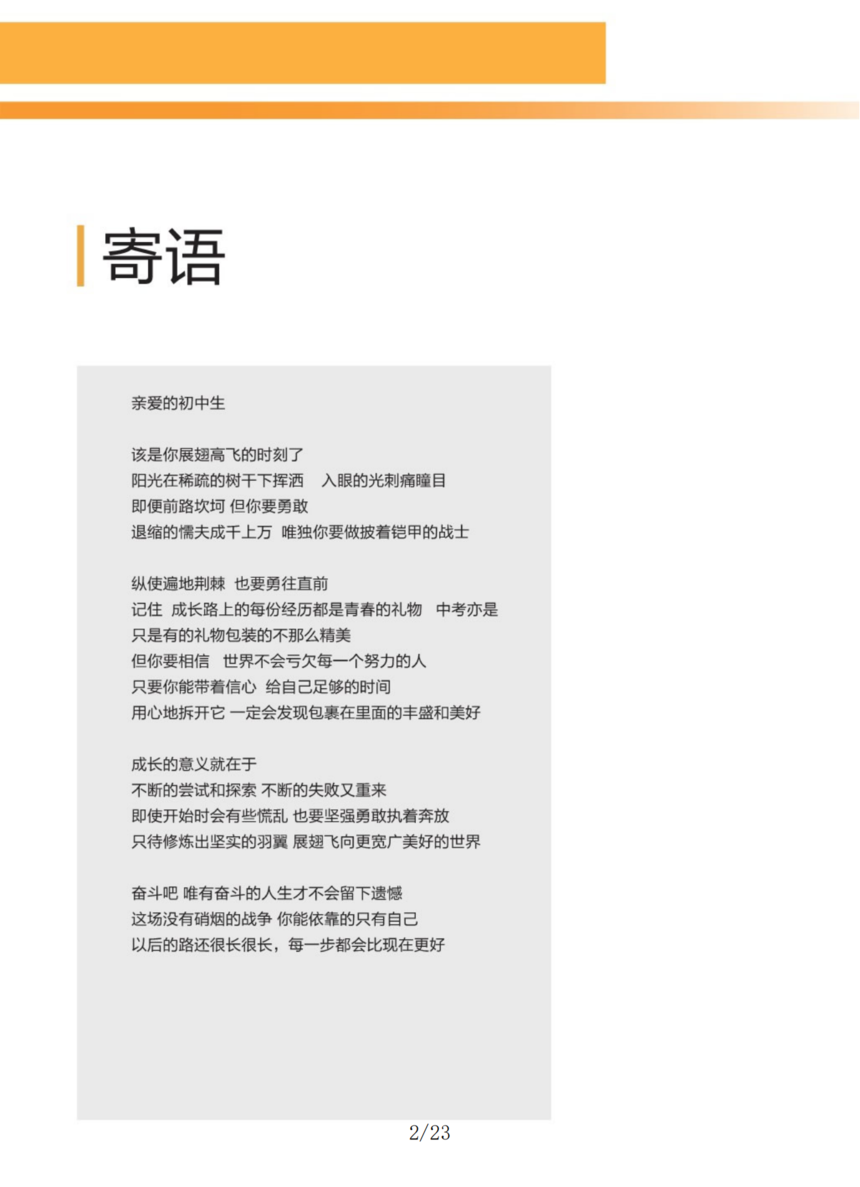 寄语

亲爱的初中生

该是你展翅高飞的时刻了
阳光在稀疏的树干下挥洒　入眼的光刺痛瞳目
即便前路坎坷 但你要勇敢
退缩的懦夫成千上万 唯独你要做披着铠甲的战士

纵使遍地荆棘 也要勇往直前
记住 成长路上的每份经历都是青春的礼物 中考亦是
只是有的礼物包装的不那么精美
但你要相信 世界不会亏欠每一个努力的人
只要你能带着信心 给自己足够的时间
用心地拆开它 一定会发现包裹在里面的丰盛和美好

成长的意义就在于
不断的尝试和探索 不断的失败又重来
即使开始时会有些慌乱 也要坚强勇敢执着奔放
只待修炼出坚实的羽翼 展翅飞向更宽广美好的世界

奋斗吧 唯有奋斗的人生才不会留下遗憾
这场没有硝烟的战争 你能依靠的只有自己
以后的路还很长很长，每一步都会比现在更好

2/23